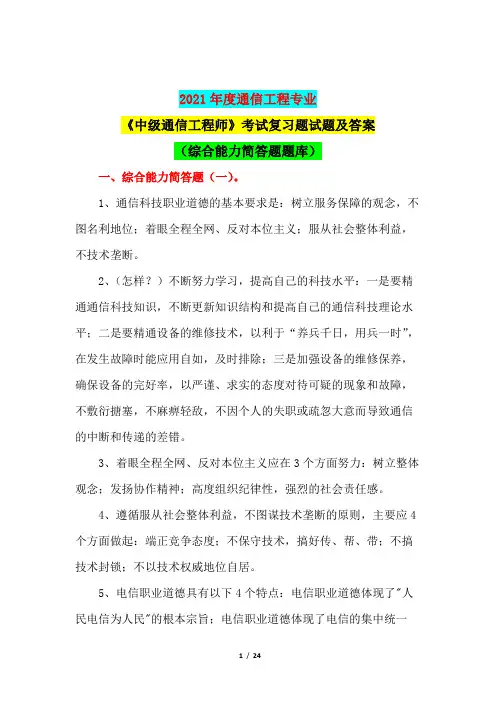 2021年度通信工程专业

《中级通信工程师》考试复习题试题及答案

（综合能力简答题题库）

一、综合能力简答题（一）。

1、通信科技职业道德的基本要求是：树立服务保障的观念，不图名利地位；着眼全程全网、反对本位主义；服从社会整体利益，不技术垄断。

2、（怎样？）不断努力学习，提高自己的科技水平：一是要精通通信科技知识，不断更新知识结构和提高自己的通信科技理论水平；二是要精通设备的维修技术，以利于“养兵千日，用兵一时”，在发生故障时能应用自如，及时排除；三是加强设备的维修保养，确保设备的完好率，以严谨、求实的态度对待可疑的现象和故障，不敷衍搪塞，不麻痹轻敌，不因个人的失职或疏忽大意而导致通信的中断和传递的差错。

3、着眼全程全网、反对本位主义应在3个方面努力：树立整体观念；发扬协作精神；高度组织纪律性，强烈的社会责任感。

4、遵循服从社会整体利益，不图谋技术垄断的原则，主要应4个方面做起：端正竞争态度；不保守技术，搞好传、帮、带；不搞技术封锁；不以技术权威地位自居。

5、电信职业道德具有以下4个特点：电信职业道德体现了"人民电信为人民"的根本宗旨；电信职业道德体现了电信的集中统一

1 / 24